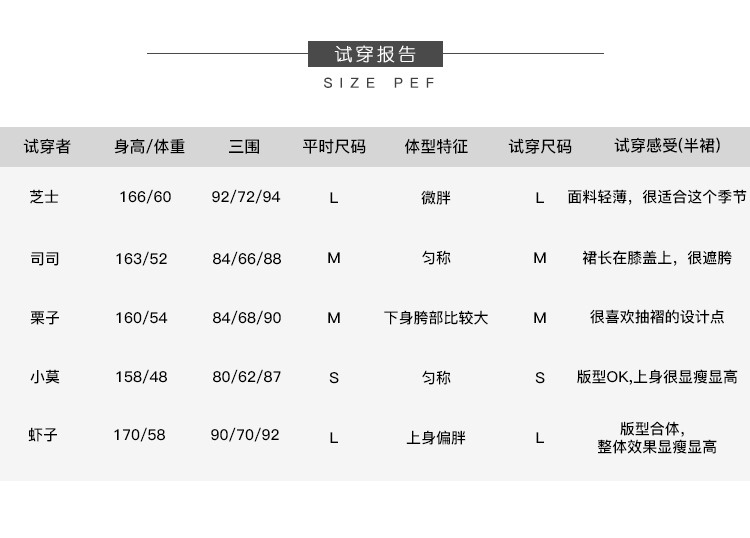 试穿报告
SIZE PEF

| 试穿者 | 身高/体重 | 三围 | 平时尺码 | 体型特征 | 试穿尺码 | 试穿感受(半裙) |
|---|---|---|---|---|---|---|
| 芝士 | 166/60 | 92/72/94 | L | 微胖 | L | 面料轻薄，很适合这个季节 |
| 司司 | 163/52 | 84/66/88 | M | 匀称 | M | 裙长在膝盖上，很遮胯 |
| 栗子 | 160/54 | 84/68/90 | M | 下身胯部比较大 | M | 很喜欢抽褶的设计点 |
| 小莫 | 158/48 | 80/62/87 | S | 匀称 | S | 版型OK,上身很显瘦显高 |
| 虾子 | 170/58 | 90/70/92 | L | 上身偏胖 | L | 版型合体，整体效果显瘦显高 |